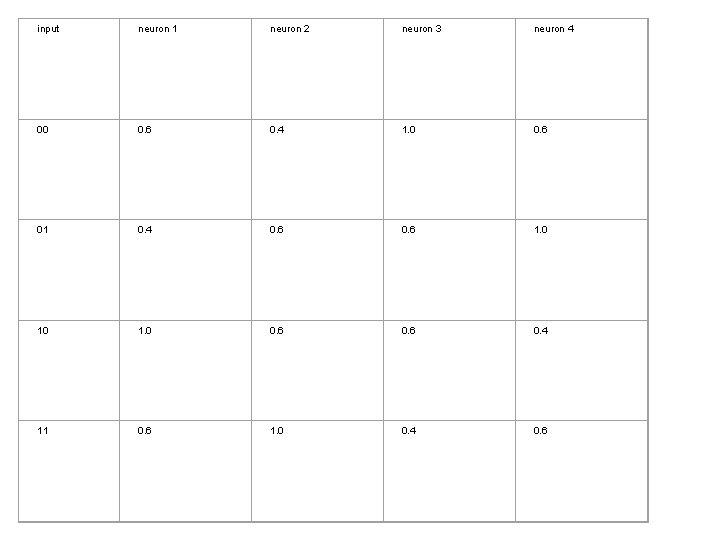 | input | neuron 1 | neuron 2 | neuron 3 | neuron 4 |
|---|---|---|---|---|
| 00 | 0.6 | 0.4 | 1.0 | 0.6 |
| 01 | 0.4 | 0.6 | 0.6 | 1.0 |
| 10 | 1.0 | 0.6 | 0.6 | 0.4 |
| 11 | 0.6 | 1.0 | 0.4 | 0.6 |